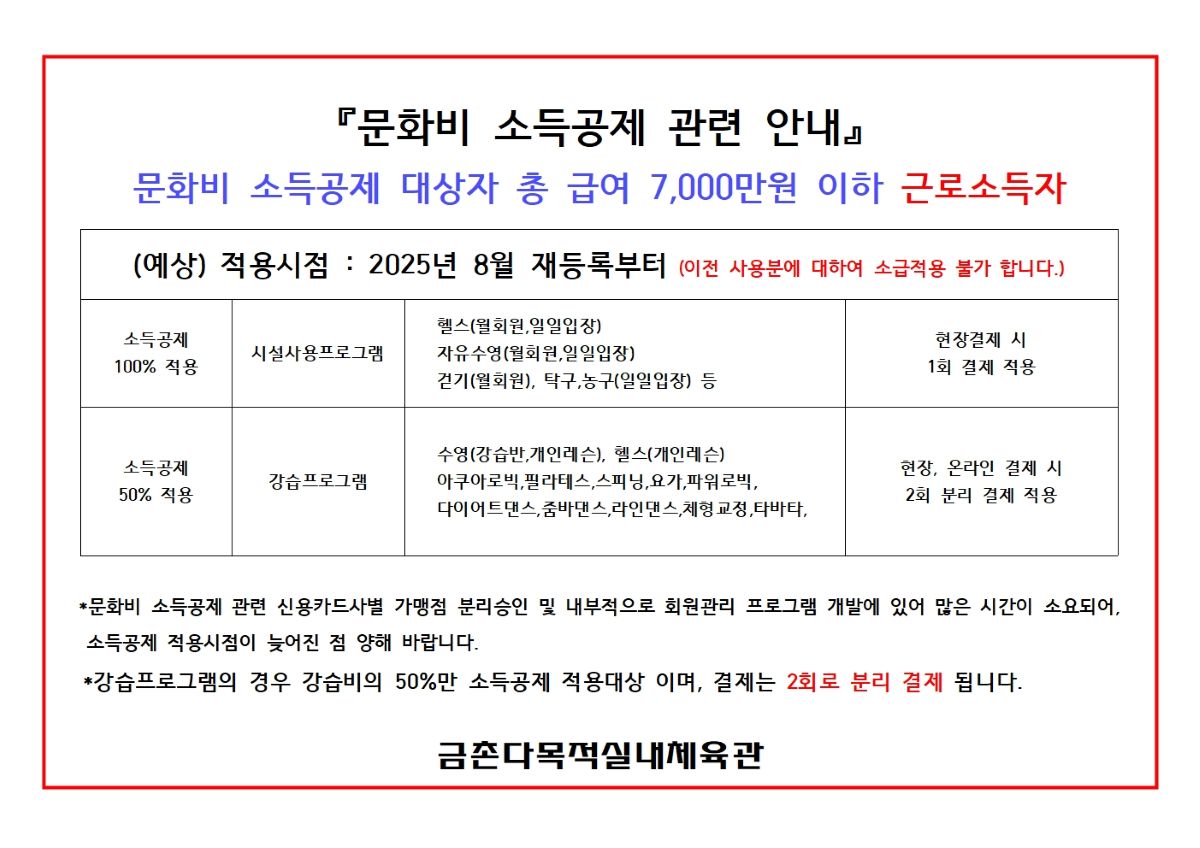 『문화비 소득공제 관련 안내』

문화비 소득공제 대상자 총 급여 7,000만원 이하 근로소득자

(예상) 적용시점 : 2025년 8월 재등록부터 (이전 사용분에 대하여 소급적용 불가 합니다.)

| 소득공제 100% 적용 | 시설사용프로그램 | 헬스(월회원,일일입장) 자유수영(월회원,일일입장) 걷기(월회원), 탁구,농구(일일입장) 등 | 현장결제 시 1회 결제 적용 |
|---|---|---|---|
| 소득공제 50% 적용 | 강습프로그램 | 수영(강습반,개인레슨), 헬스(개인레슨) 아쿠아로빅,필라테스,스피닝,요가,파워로빅, 다이어트댄스,줌바댄스,라인댄스,체형교정,타바타, | 현장, 온라인 결제 시 2회 분리 결제 적용 |

*문화비 소득공제 관련 신용카드사별 가맹점 분리승인 및 내부적으로 회원관리 프로그램 개발에 있어 많은 시간이 소요되어, 소득공제 적용시점이 늦어진 점 양해 바랍니다.

*강습프로그램의 경우 강습비의 50%만 소득공제 적용대상 이며, 결제는 2회로 분리 결제 됩니다.

금촌다목적실내체육관